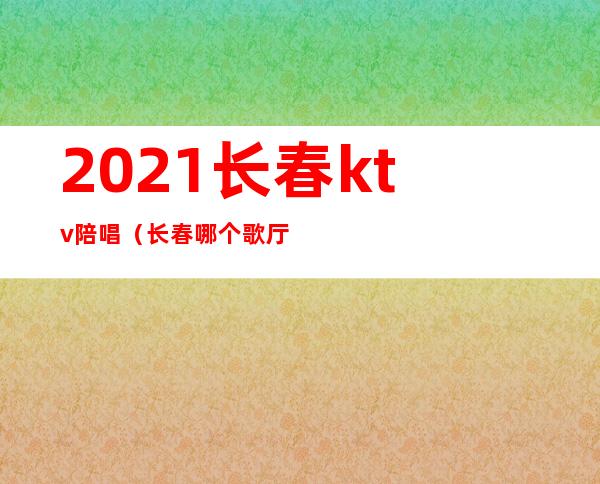 2021长春ktv陪唱（长春哪个歌厅